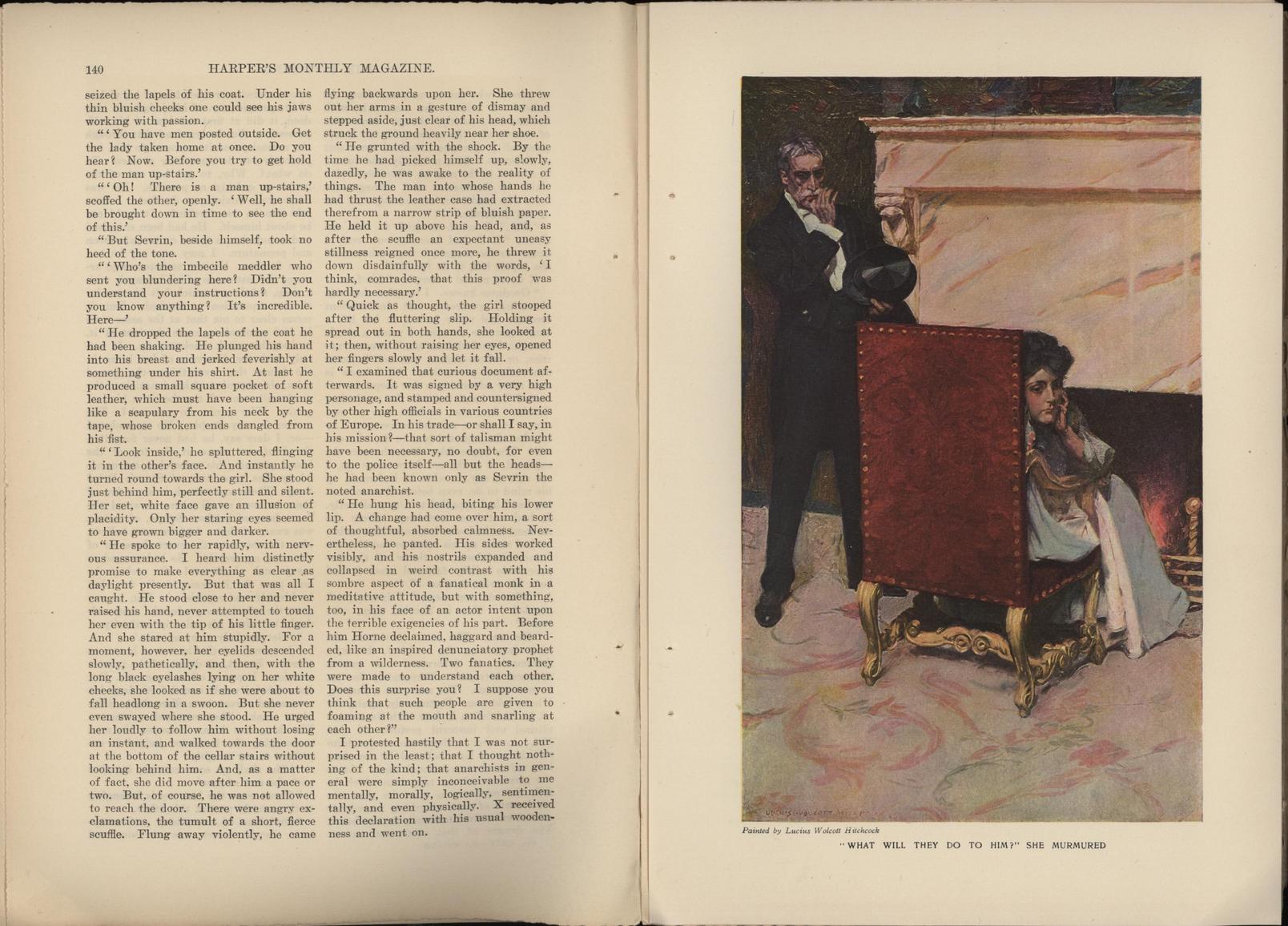 140 HARPER'S MONTHLY MAGAZINE.

seized the lapels of his coat. Under his thin bluish cheeks one could see his jaws working with passion.

"'You have men posted outside. Get the lady taken home at once. Do you hear? Now. Before you try to get hold of the man up-stairs.'

"'Oh! There is a man up-stairs,' scoffed the other, openly. 'Well, he shall be brought down in time to see the end of this.'

"But Sevrin, beside himself, took no heed of the tone.

"'Who's the imbecile meddler who sent you blundering here? Didn't you understand your instructions? Don't you know anything? It's incredible. Here—'

"He dropped the lapels of the coat he had been shaking. He plunged his hand into his breast and jerked feverishly at something under his shirt. At last he produced a small square pocket of soft leather, which must have been hanging like a scapulary from his neck by the tape, whose broken ends dangled from his fist.

"'Look inside,' he spluttered, flinging it in the other's face. And instantly he turned round towards the girl. She stood just behind him, perfectly still and silent. Her set, white face gave an illusion of placidity. Only her staring eyes seemed to have grown bigger and darker.

"He spoke to her rapidly, with nervous assurance. I heard him distinctly promise to make everything as clear as daylight presently. But that was all I caught. He stood close to her and never raised his hand, never attempted to touch her even with the tip of his little finger. And she stared at him stupidly. For a moment, however, her eyelids descended slowly, pathetically, and then, with the long black eyelashes lying on her white cheeks, she looked as if she were about to fall headlong in a swoon. But she never even swayed where she stood. He urged her loudly to follow him without losing an instant, and walked towards the door at the bottom of the cellar stairs without looking behind him. And, as a matter of fact, she did move after him a pace or two. But, of course, he was not allowed to reach the door. There were angry exclamations, the tumult of a short, fierce scuffle. Flung away violently, he came flying backwards upon her. She threw out her arms in a gesture of dismay and stepped aside, just clear of his head, which struck the ground heavily near her shoe.

"He grunted with the shock. By the time he had picked himself up, slowly, dazedly, he was awake to the reality of things. The man into whose hands he had thrust the leather case had extracted therefrom a narrow strip of bluish paper. He held it up above his head, and, as after the scuffle an expectant uneasy stillness reigned once more, he threw it down disdainfully with the words, 'I think, comrades, that this proof was hardly necessary.'

"Quick as thought, the girl stooped after the fluttering slip. Holding it spread out in both hands, she looked at it; then, without raising her eyes, opened her fingers slowly and let it fall.

"I examined that curious document afterwards. It was signed by a very high personage, and stamped and countersigned by other high officials in various countries of Europe. In his trade—or shall I say, in his mission?—that sort of talisman might have been necessary, no doubt, for even to the police itself—all but the heads—he had been known only as Sevrin the noted anarchist.

"He hung his head, biting his lower lip. A change had come over him, a sort of thoughtful, absorbed calmness. Nevertheless, he panted. His sides worked visibly, and his nostrils expanded and collapsed in weird contrast with his sombre aspect of a fanatical monk in a meditative attitude, but with something, too, in his face of an actor intent upon the terrible exigencies of his part. Before him Horne declaimed, haggard and bearded, like an inspired denunciatory prophet from a wilderness. Two fanatics. They were made to understand each other. Does this surprise you? I suppose you think that such people are given to foaming at the mouth and snarling at each other?"

I protested hastily that I was not surprised in the least; that I thought nothing of the kind; that anarchists in general were simply inconceivable to me mentally, morally, logically, sentimentally, and even physically. X received this declaration with his usual woodenness and went on.

Painted by Lucius Wolcott Hitchcock

"WHAT WILL THEY DO TO HIM?" SHE MURMURED